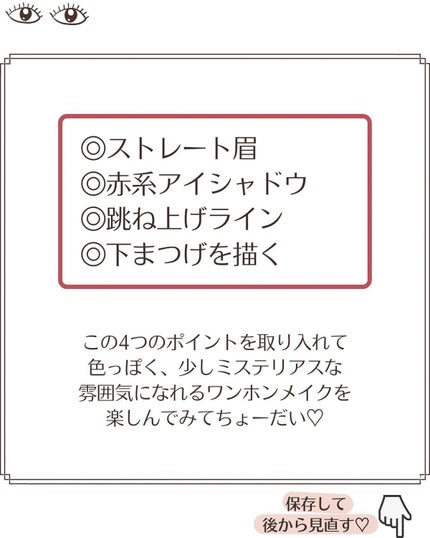 ◎ストレート眉
◎赤系アイシャドウ
◎跳ね上げライン
◎下まつげを描く

この4つのポイントを取り入れて
色っぽく、少しミステリアスな
雰囲気になれるワンホンメイクを
楽しんでみてちょーだい♡

保存して
後から見直す♡